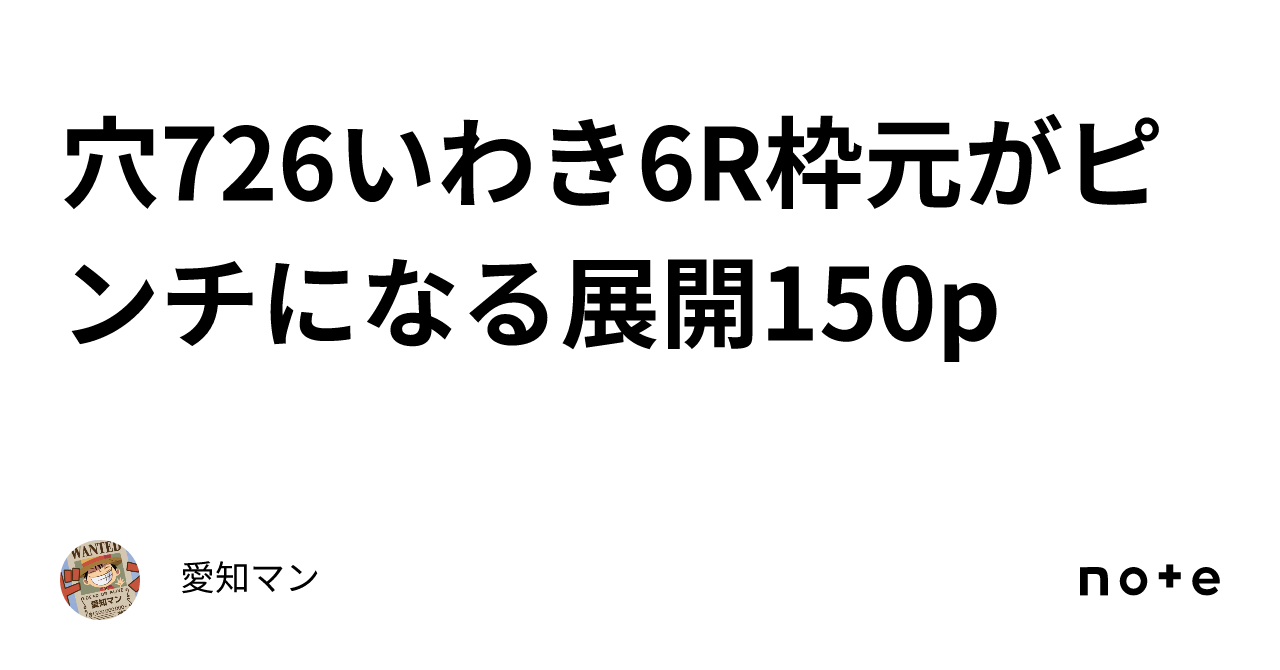 穴726いわき6R枠元がピンチになる展開150p

WANTED

愛知マン

愛知マン

note